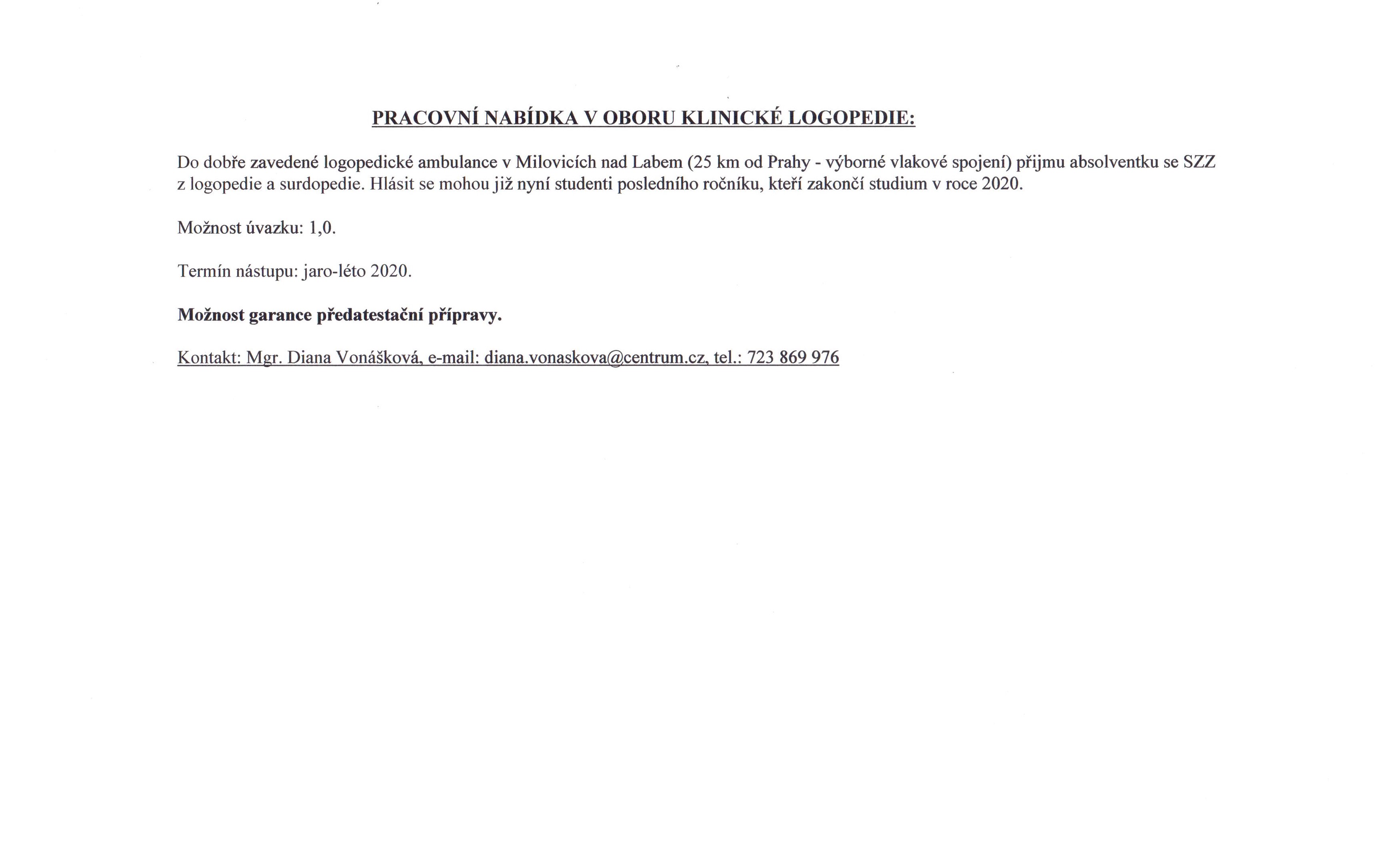 PRACOVNÍ NABÍDKA V OBORU KLINICKÉ LOGOPEDIE:

Do dobře zavedené logopedické ambulance v Milovicích nad Labem (25 km od Prahy - výborné vlakové spojení) přijmu absolventku se SZZ z logopedie a surdopedie. Hlásit se mohou již nyní studenti posledního ročníku, kteří zakončí studium v roce 2020.

Možnost úvazku: 1,0.

Termín nástupu: jaro-léto 2020.

Možnost garance předatestační přípravy.

Kontakt: Mgr. Diana Vonášková, e-mail: diana.vonaskova@centrum.cz, tel.: 723 869 976